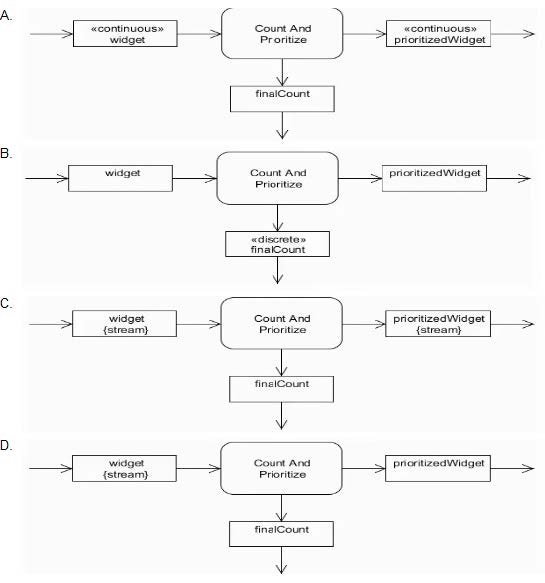 A.

«continuous» widget

Count And Proritize

«continuous» prioritizedWidget

finalCount

B.

widget

Count And Prioritize

prioritizedWidget

«discrete» finalCount

C.

widget {stream}

Count And Prioritize

prioritizedWidget {stream}

finalCount

D.

widget {stream}

Count And Prioritize

prioritizedWidget

finalCount